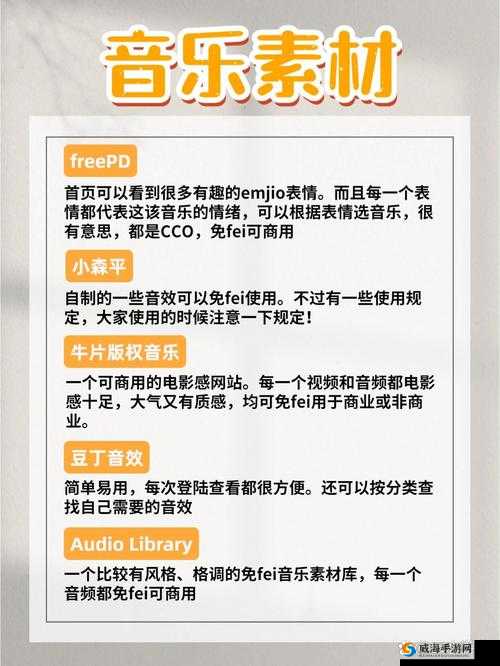 音乐素材

freePD

首页可以看到很多有趣的emjio表情。而且每一个表情都代表这该音乐的情绪，可以根据表情选音乐，很有意思，都是CCO，免fei可商用

小森平

自制的一些音效可以免fei使用。不过有一些使用规定，大家使用的时候注意一下规定！

牛片版权音乐

一个可商用的电影感网站。每一个视频和音频都电影感十足，大气又有质感，均可免fei用于商业或非商业。

豆丁音效

简单易用，每次登陆查看都很方便。还可以按分类查找自己需要的音效

Audio Library

一个比较有风格、格调的免fei音乐素材库，每一个音频都免fei可商用

威海手游网